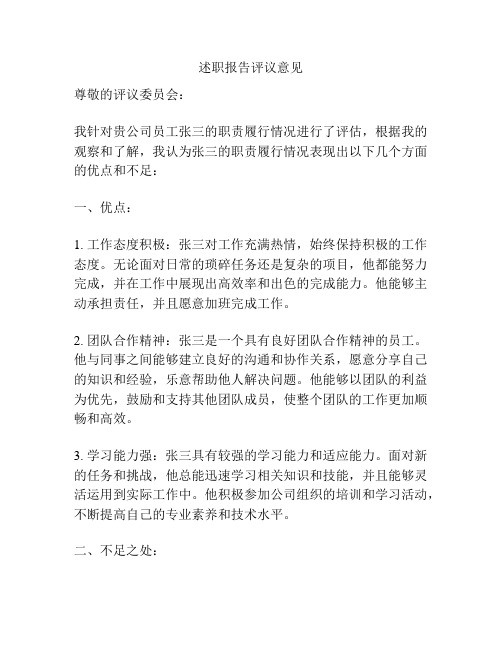 述职报告评议意见

尊敬的评议委员会：

我针对贵公司员工张三的职责履行情况进行了评估，根据我的观察和了解，我认为张三的职责履行情况表现出以下几个方面的优点和不足：

一、优点：

1. 工作态度积极：张三对工作充满热情，始终保持积极的工作态度。无论面对日常的琐碎任务还是复杂的项目，他都能努力完成，并在工作中展现出高效率和出色的完成能力。他能够主动承担责任，并且愿意加班完成工作。

2. 团队合作精神：张三是一个具有良好团队合作精神的员工。他与同事之间能够建立良好的沟通和协作关系，愿意分享自己的知识和经验，乐意帮助他人解决问题。他能够以团队的利益为优先，鼓励和支持其他团队成员，使整个团队的工作更加顺畅和高效。

3. 学习能力强：张三具有较强的学习能力和适应能力。面对新的任务和挑战，他总能迅速学习相关知识和技能，并且能够灵活运用到实际工作中。他积极参加公司组织的培训和学习活动，不断提高自己的专业素养和技术水平。

二、不足之处：